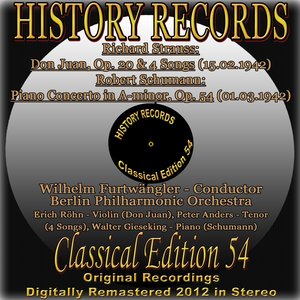 HISTORY RECORDS

Richard Strauss:
Don Juan, Op. 20 & 4 Songs (15.02.1942)
Robert Schumann:
Piano Concerto in A-minor, Op. 54 (01.03.1942)

HISTORY RECORDS
Classical Edition 54

Wilhelm Furtwängler - Conductor
Berlin Philharmonic Orchestra
Erich Röhn - Violin (Don Juan), Peter Anders - Tenor (4 Songs), Walter Gieseking - Piano (Schumann)

Classical Edition 54
Original Recordings
Digitally Remastered 2012 in Stereo